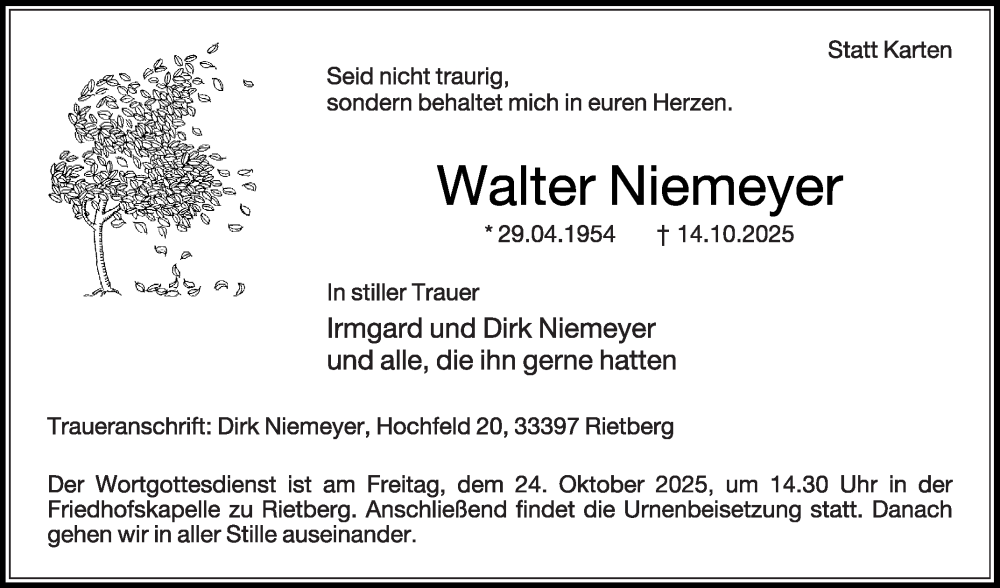 Statt Karten

Seid nicht traurig,
sondern behaltet mich in euren Herzen.

Walter Niemeyer

* 29.04.1954 † 14.10.2025

In stiller Trauer

Irmgard und Dirk Niemeyer
und alle, die ihn gerne hatten

Traueranschrift: Dirk Niemeyer, Hochfeld 20, 33397 Rietberg

Der Wortgottesdienst ist am Freitag, dem 24. Oktober 2025, um 14.30 Uhr in der Friedhofskapelle zu Rietberg. Anschließend findet die Urnenbeisetzung statt. Danach gehen wir in aller Stille auseinander.